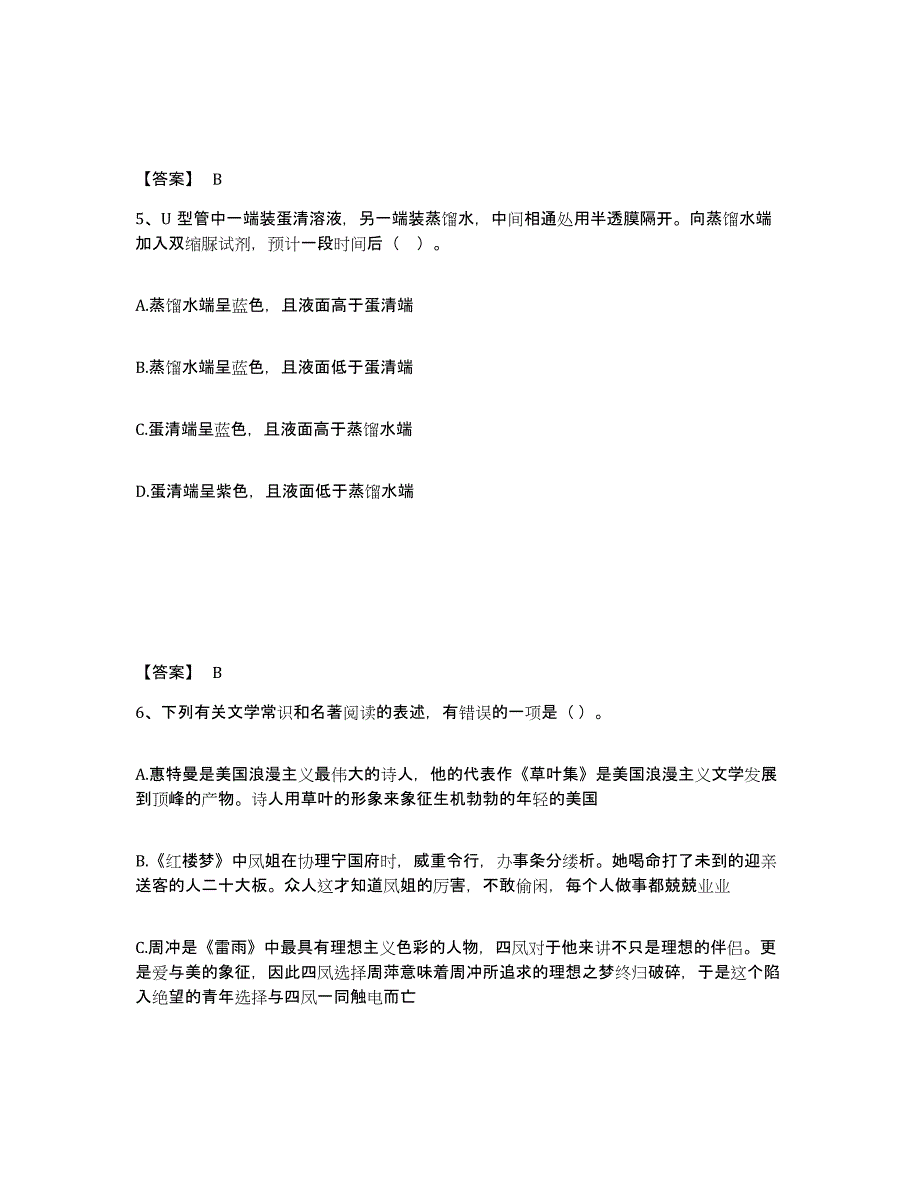 【答案】 B

5、U 型管中一端装蛋清溶液，另一端装蒸馏水，中间相通处用半透膜隔开。向蒸馏水端加入双缩脲试剂，预计一段时间后（ ）。

A.蒸馏水端呈蓝色，且液面高于蛋清端

B.蒸馏水端呈蓝色，且液面低于蛋清端

C.蛋清端呈蓝色，且液面高于蒸馏水端

D.蛋清端呈紫色，且液面低于蒸馏水端

【答案】 B

6、下列有关文学常识和名著阅读的表述，有错误的一项是（）。

A.惠特曼是美国浪漫主义最伟大的诗人，他的代表作《草叶集》是美国浪漫主义文学发展到顶峰的产物。诗人用草叶的形象来象征生机勃勃的年轻的美国

B.《红楼梦》中凤姐在协理宁国府时，威重令行，办事条分缕析。她喝命打了未到的迎亲送客的人二十大板。众人这才知道凤姐的厉害，不敢偷闲，每个人做事都兢兢业业

C.周冲是《雷雨》中最具有理想主义色彩的人物，四凤对于他来讲不只是理想的伴侣。更是爱与美的象征，因此四凤选择周萍意味着周冲所追求的理想之梦终归破碎，于是这个陷入绝望的青年选择与四凤一同触电而亡